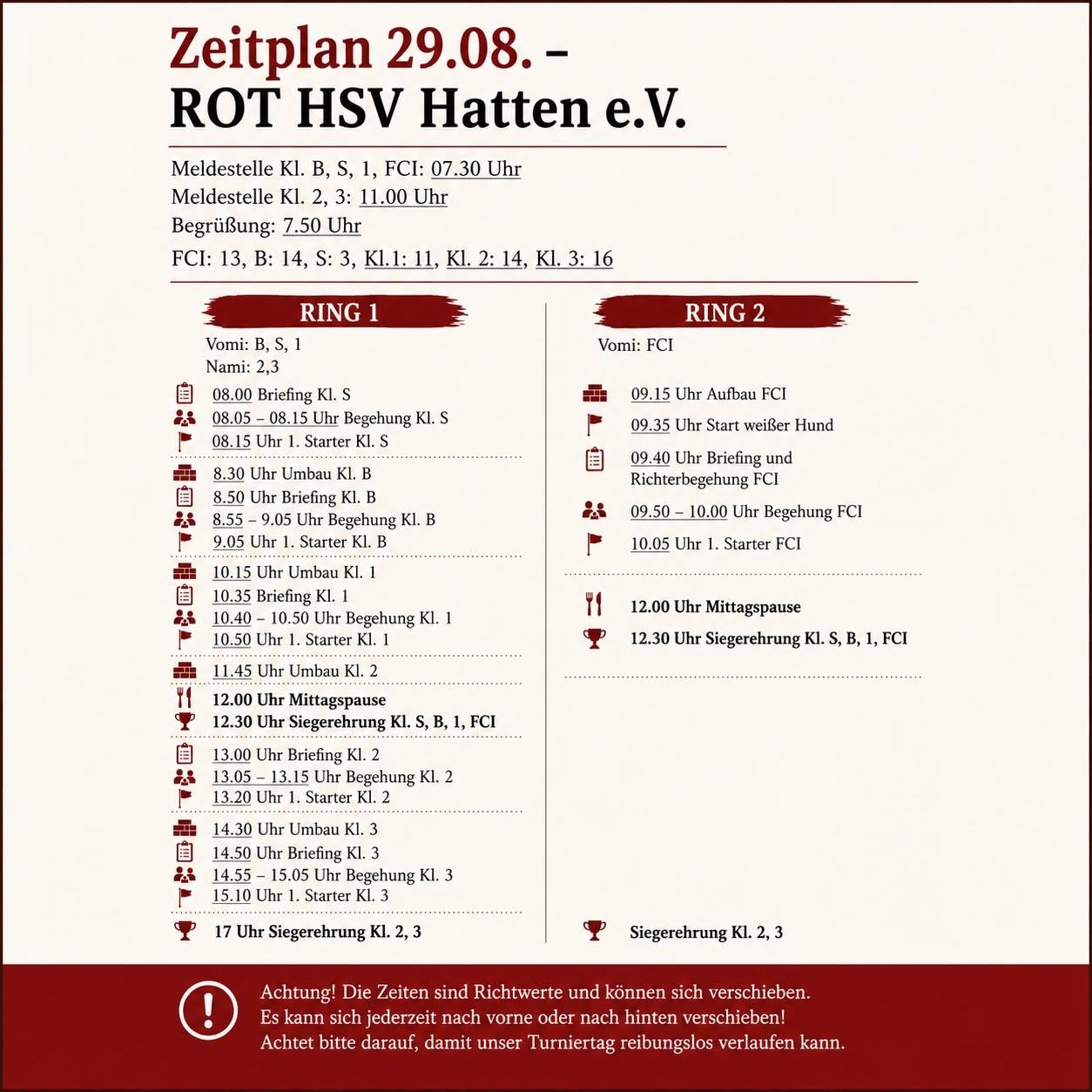 Zeitplan 29.08. –
ROT HSV Hatten e.V.

Meldestelle Kl. B, S, 1, FCI: 07.30 Uhr
Meldestelle Kl. 2, 3: 11.00 Uhr
Begrüßung: 7.50 Uhr
FCI: 13, B: 14, S: 3, Kl.1: 11, Kl. 2: 14, Kl. 3: 16

RING 1

Vomi: B, S, 1
Nami: 2,3

08.00 Briefing Kl. S
08.05 – 08.15 Uhr Begehung Kl. S
08.15 Uhr 1. Starter Kl. S

8.30 Uhr Umbau Kl. B
8.50 Uhr Briefing Kl. B
8.55 – 9.05 Uhr Begehung Kl. B
9.05 Uhr 1. Starter Kl. B

10.15 Uhr Umbau Kl. 1
10.35 Briefing Kl. 1
10.40 – 10.50 Uhr Begehung Kl. 1
10.50 Uhr 1. Starter Kl. 1

11.45 Uhr Umbau Kl. 2

12.00 Uhr Mittagspause
12.30 Uhr Siegerehrung Kl. S, B, 1, FCI

13.00 Uhr Briefing Kl. 2
13.05 – 13.15 Uhr Begehung Kl. 2
13.20 Uhr 1. Starter Kl. 2

14.30 Uhr Umbau Kl. 3
14.50 Uhr Briefing Kl. 3
14.55 – 15.05 Uhr Begehung Kl. 3
15.10 Uhr 1. Starter Kl. 3

17 Uhr Siegerehrung Kl. 2, 3

RING 2

Vomi: FCI

09.15 Uhr Aufbau FCI
09.35 Uhr Start weißer Hund
09.40 Uhr Briefing und Richterbegehung FCI
09.50 – 10.00 Uhr Begehung FCI
10.05 Uhr 1. Starter FCI

12.00 Uhr Mittagspause
12.30 Uhr Siegerehrung Kl. S, B, 1, FCI

Siegerehrung Kl. 2, 3

Achtung! Die Zeiten sind Richtwerte und können sich verschieben.
Es kann sich jederzeit nach vorne oder nach hinten verschieben!
Achtet bitte darauf, damit unser Turniertag reibungslos verlaufen kann.